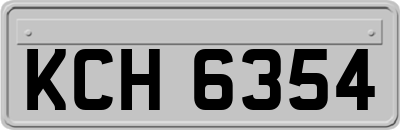 KCH 6354